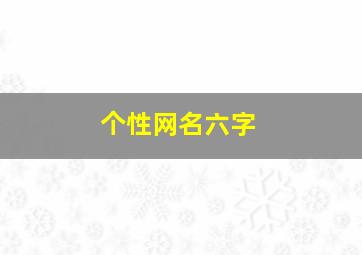 个性网名六字